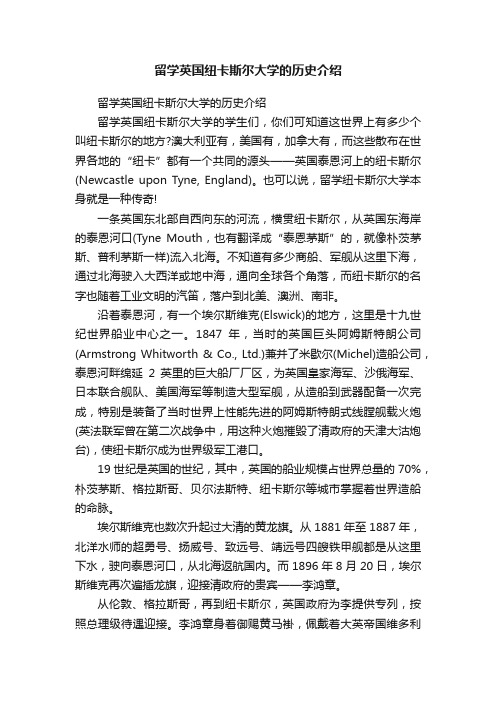 留学英国纽卡斯尔大学的历史介绍

留学英国纽卡斯尔大学的历史介绍

留学英国纽卡斯尔大学的学生们，你们可知道这世界上有多少个叫纽卡斯尔的地方?澳大利亚有，美国有，加拿大有，而这些散布在世界各地的“纽卡”都有一个共同的源头——英国泰恩河上的纽卡斯尔(Newcastle upon Tyne, England)。也可以说，留学纽卡斯尔大学本身就是一种传奇!

一条英国东北部自西向东的河流，横贯纽卡斯尔，从英国东海岸的泰恩河口(Tyne Mouth，也有翻译成“泰恩茅斯”的，就像朴茨茅斯、普利茅斯一样)流入北海。不知道有多少商船、军舰从这里下海，通过北海驶入大西洋或地中海，通向全球各个角落，而纽卡斯尔的名字也随着工业文明的汽笛，落户到北美、澳洲、南非。

沿着泰恩河，有一个埃尔斯维克(Elswick)的地方，这里是十九世纪世界船业中心之一。1847 年，当时的英国巨头阿姆斯特朗公司(Armstrong Whitworth & Co., Ltd.)兼并了米歇尔(Michel)造船公司，泰恩河畔绵延 2 英里的巨大船厂厂区，为英国皇家海军、沙俄海军、日本联合舰队、美国海军等制造大型军舰，从造船到武器配备一次完成，特别是装备了当时世界上性能先进的阿姆斯特朗式线膛舰载火炮(英法联军曾在第二次战争中，用这种火炮摧毁了清政府的天津大沽炮台)，使纽卡斯尔成为世界级军工港口。

19 世纪是英国的世纪，其中，英国的船业规模占世界总量的 70%，朴茨茅斯、格拉斯哥、贝尔法斯特、纽卡斯尔等城市掌握着世界造船的命脉。

埃尔斯维克也数次升起过大清的黄龙旗。从 1881 年至 1887 年，北洋水师的超勇号、扬威号、致远号、靖远号四艘铁甲舰都是从这里下水，驶向泰恩河口，从北海返航国内。而 1896 年 8 月 20 日，埃尔斯维克再次遍插龙旗，迎接清政府的贵宾——李鸿章。

从伦敦、格拉斯哥，再到纽卡斯尔，英国政府为李提供专列，按照总理级待遇迎接。李鸿章身着御赐黄马褂，佩戴着大英帝国维多利